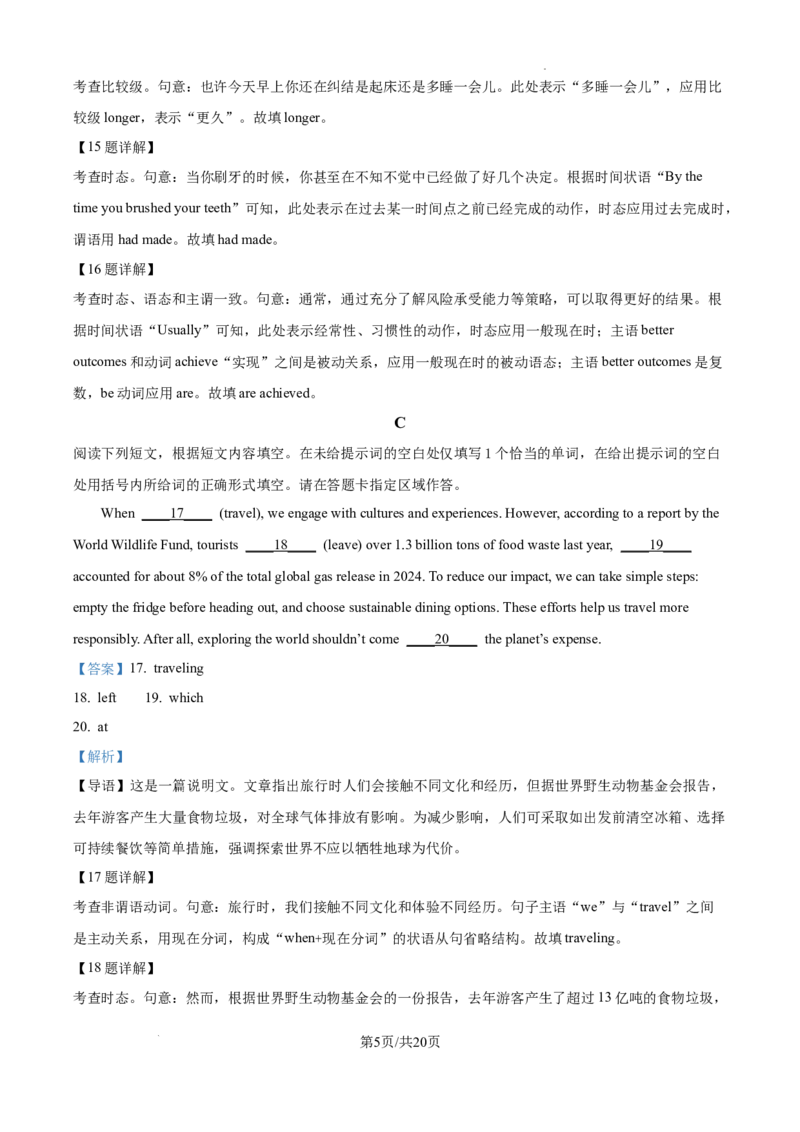 考查比较级。句意：也许今天早上你还在纠结是起床还是多睡一会儿。此处表示“多睡一会儿”，应用比较级longer，表示“更久”。故填longer。

【15题详解】

考查时态。句意：当你刷牙的时候，你甚至在不知不觉中已经做了好几个决定。根据时间状语“By the time you brushed your teeth”可知，此处表示在过去某一时间点之前已经完成的动作，时态应用过去完成时，谓语用had made。故填had made。

【16题详解】

考查时态、语态和主谓一致。句意：通常，通过充分了解风险承受能力等策略，可以取得更好的结果。根据时间状语“Usually”可知，此处表示经常性、习惯性的动作，时态应用一般现在时；主语better outcomes和动词achieve“实现”之间是被动关系，应用一般现在时的被动语态；主语better outcomes是复数，be动词应用are。故填are achieved。

C

阅读下列短文，根据短文内容填空。在未给提示词的空白处仅填写1个恰当的单词，在给出提示词的空白处用括号内所给词的正确形式填空。请在答题卡指定区域作答。

When ____17____ (travel), we engage with cultures and experiences. However, according to a report by the World Wildlife Fund, tourists ____18____ (leave) over 1.3 billion tons of food waste last year, ____19____ accounted for about 8% of the total global gas release in 2024. To reduce our impact, we can take simple steps: empty the fridge before heading out, and choose sustainable dining options. These efforts help us travel more responsibly. After all, exploring the world shouldn't come ____20____ the planet's expense.

【答案】17. traveling

18. left 19. which

20. at

【解析】

【导语】这是一篇说明文。文章指出旅行时人们会接触不同文化和经历，但据世界野生动物基金会报告，去年游客产生大量食物垃圾，对全球气体排放有影响。为减少影响，人们可采取如出发前清空冰箱、选择可持续餐饮等简单措施，强调探索世界不应以牺牲地球为代价。

【17题详解】

考查非谓语动词。句意：旅行时，我们接触不同文化和体验不同经历。句子主语“we”与“travel”之间是主动关系，用现在分词，构成“when+现在分词”的状语从句省略结构。故填traveling。

【18题详解】

考查时态。句意：然而，根据世界野生动物基金会的一份报告，去年游客产生了超过13亿吨的食物垃圾，

第5页/共20页